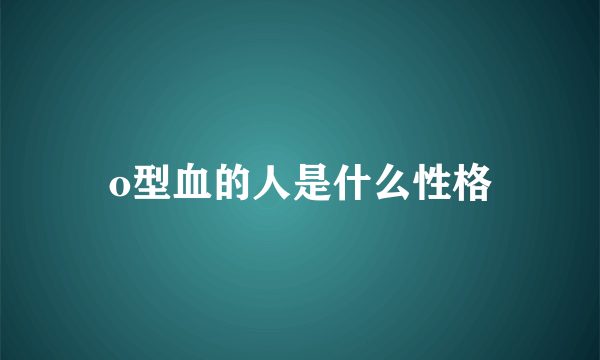 o型血的人是什么性格